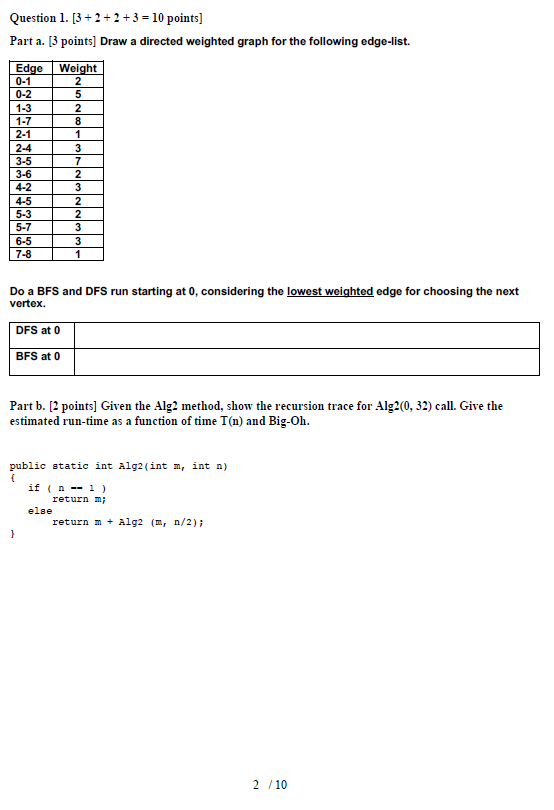 Question 1. [3 + 2 + 2 + 3 = 10 points]

Part a. [3 points] Draw a directed weighted graph for the following edge-list.

| Edge | Weight |
|---|---|
| 0-1 | 2 |
| 0-2 | 5 |
| 1-3 | 2 |
| 1-7 | 8 |
| 2-1 | 1 |
| 2-4 | 3 |
| 3-5 | 7 |
| 3-6 | 2 |
| 4-2 | 3 |
| 4-5 | 2 |
| 5-3 | 2 |
| 5-7 | 3 |
| 6-5 | 3 |
| 7-8 | 1 |

Do a BFS and DFS run starting at 0, considering the lowest weighted edge for choosing the next vertex.

| DFS at 0 | |
|---|---|
| BFS at 0 | |

Part b. [2 points] Given the Alg2 method, show the recursion trace for Alg2(0, 32) call. Give the estimated run-time as a function of time T(n) and Big-Oh.

public static int Alg2(int m, int n)
{
   if ( n == 1 )
      return m;
   else
      return m + Alg2 (m, n/2);
}

2 / 10